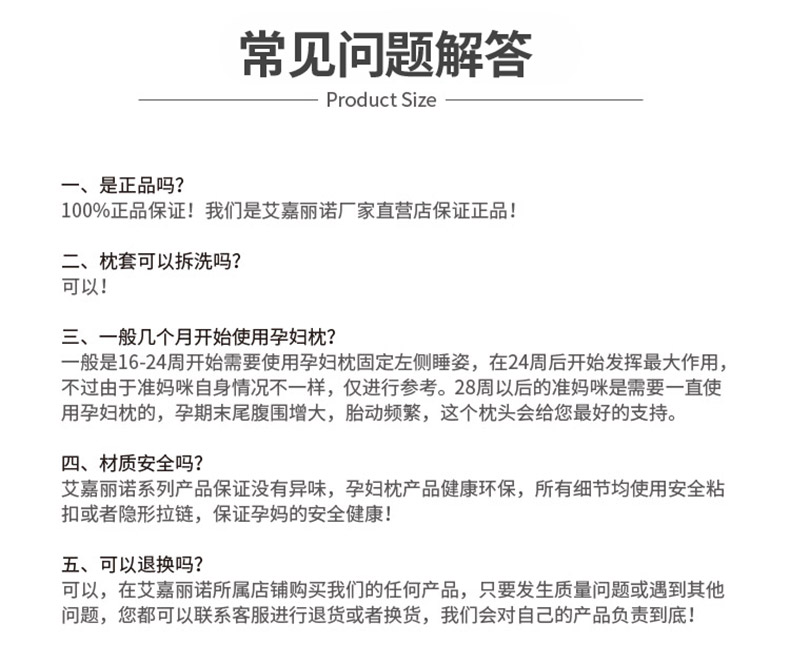 常见问题解答

Product Size

一、是正品吗?
100%正品保证!我们是艾嘉丽诺厂家直营店保证正品!

二、枕套可以拆洗吗?
可以!

三、一般几个月开始使用孕妇枕?
一般是16-24周开始需要使用孕妇枕固定左侧睡姿,在24周后开始发挥最大作用,不过由于准妈咪自身情况不一样,仅进行参考。28周以后的准妈咪是需要一直使用孕妇枕的,孕期末尾腹围增大,胎动频繁,这个枕头会给您最好的支持。

四、材质安全吗?
艾嘉丽诺系列产品保证没有异味,孕妇枕产品健康环保,所有细节均使用安全粘扣或者隐形拉链,保证孕妈的安全健康!

五、可以退换吗?
可以,在艾嘉丽诺所属店铺购买我们的任何产品,只要发生质量问题或遇到其他问题,您都可以联系客服进行退货或者换货,我们会对自己的产品负责到底!